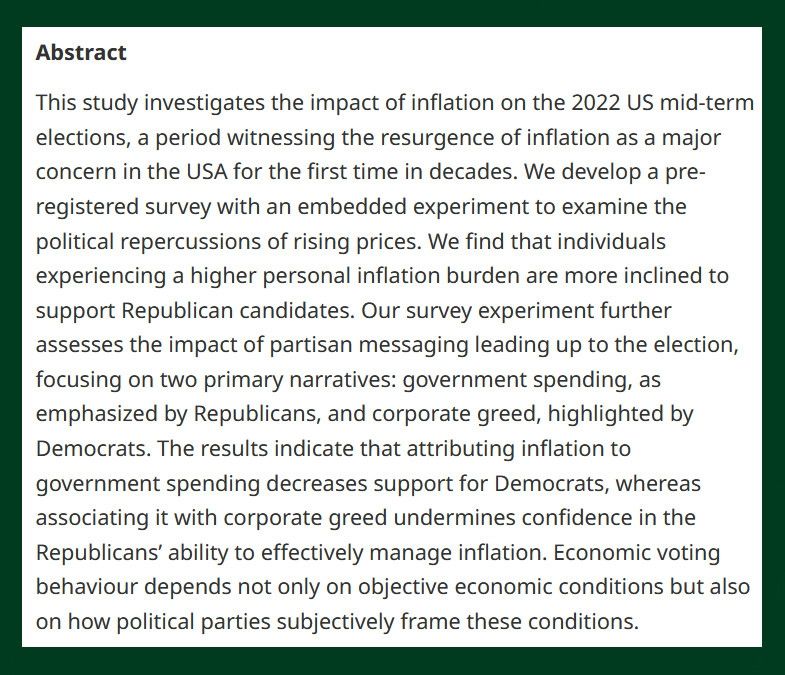 Abstract

This study investigates the impact of inflation on the 2022 US mid-term elections, a period witnessing the resurgence of inflation as a major concern in the USA for the first time in decades. We develop a pre-registered survey with an embedded experiment to examine the political repercussions of rising prices. We find that individuals experiencing a higher personal inflation burden are more inclined to support Republican candidates. Our survey experiment further assesses the impact of partisan messaging leading up to the election, focusing on two primary narratives: government spending, as emphasized by Republicans, and corporate greed, highlighted by Democrats. The results indicate that attributing inflation to government spending decreases support for Democrats, whereas associating it with corporate greed undermines confidence in the Republicans' ability to effectively manage inflation. Economic voting behaviour depends not only on objective economic conditions but also on how political parties subjectively frame these conditions.